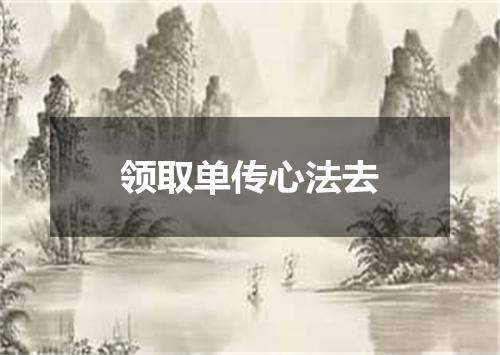 领取单传心法去